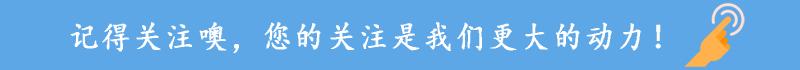 记得关注噢，您的关注是我们更大的动力！